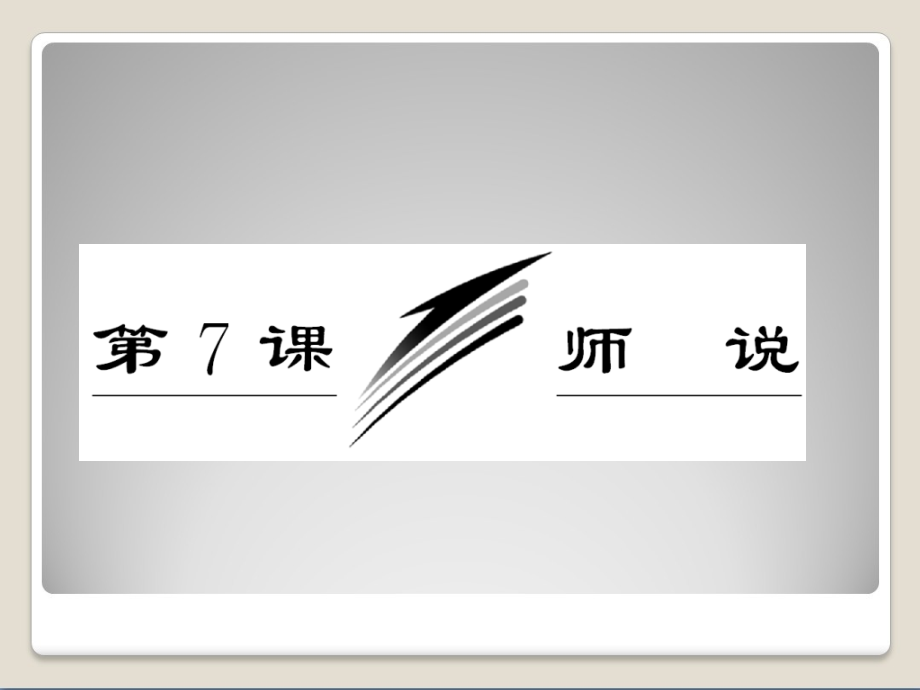 第 7 课

师 说